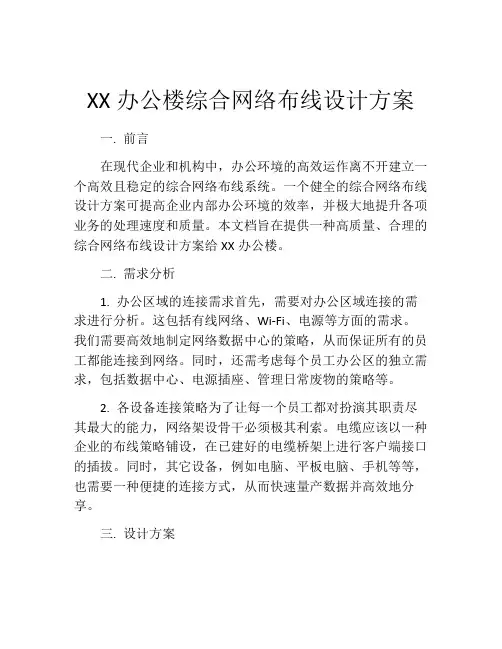 XX 办公楼综合网络布线设计方案

一. 前言

在现代企业和机构中，办公环境的高效运作离不开建立一个高效且稳定的综合网络布线系统。一个健全的综合网络布线设计方案可提高企业内部办公环境的效率，并极大地提升各项业务的处理速度和质量。本文档旨在提供一种高质量、合理的综合网络布线设计方案给 XX 办公楼。

二. 需求分析

1. 办公区域的连接需求首先，需要对办公区域连接的需求进行分析。这包括有线网络、Wi-Fi、电源等方面的需求。我们需要高效地制定网络数据中心的策略，从而保证所有的员工都能连接到网络。同时，还需考虑每个员工办公区的独立需求，包括数据中心、电源插座、管理日常废物的策略等。

2. 各设备连接策略为了让每一个员工都对扮演其职责尽其最大的能力，网络架设骨干必须极其利索。电缆应该以一种企业的布线策略铺设，在已建好的电缆桥架上进行客户端接口的插拔。同时，其它设备，例如电脑、平板电脑、手机等等，也需要一种便捷的连接方式，从而快速量产数据并高效地分享。

三. 设计方案